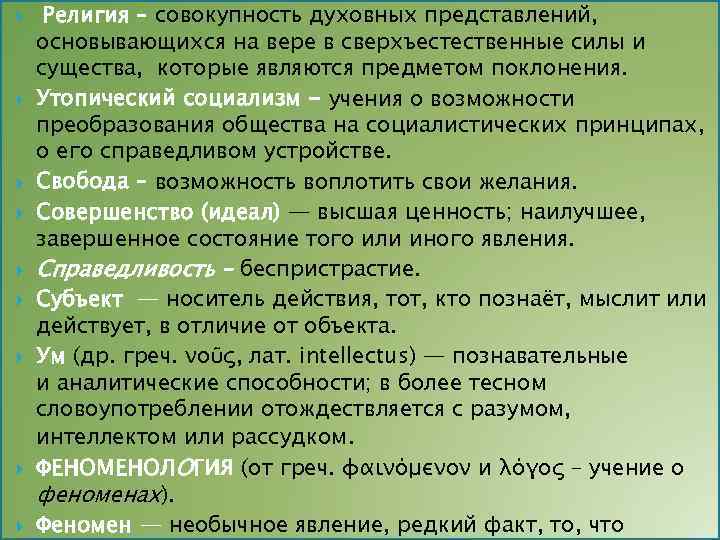 Религия – совокупность духовных представлений, основывающихся на вере в сверхъестественные силы и существа, которые являются предметом поклонения.

Утопический социализм – учения о возможности преобразования общества на социалистических принципах, о его справедливом устройстве.

Свобода – возможность воплотить свои желания.

Совершенство (идеал) — высшая ценность; наилучшее, завершенное состояние того или иного явления.

Справедливость – беспристрастие.

Субъект — носитель действия, тот, кто познаёт, мыслит или действует, в отличие от объекта.

Ум (др. греч. νοῦς, лат. intellectus) — познавательные и аналитические способности; в более тесном словоупотреблении отождествляется с разумом, интеллектом или рассудком.

ФЕНОМЕНОЛОГИЯ (от греч. φαινόμενον и λόγος – учение о феноменах).

Феномен — необычное явление, редкий факт, то, что